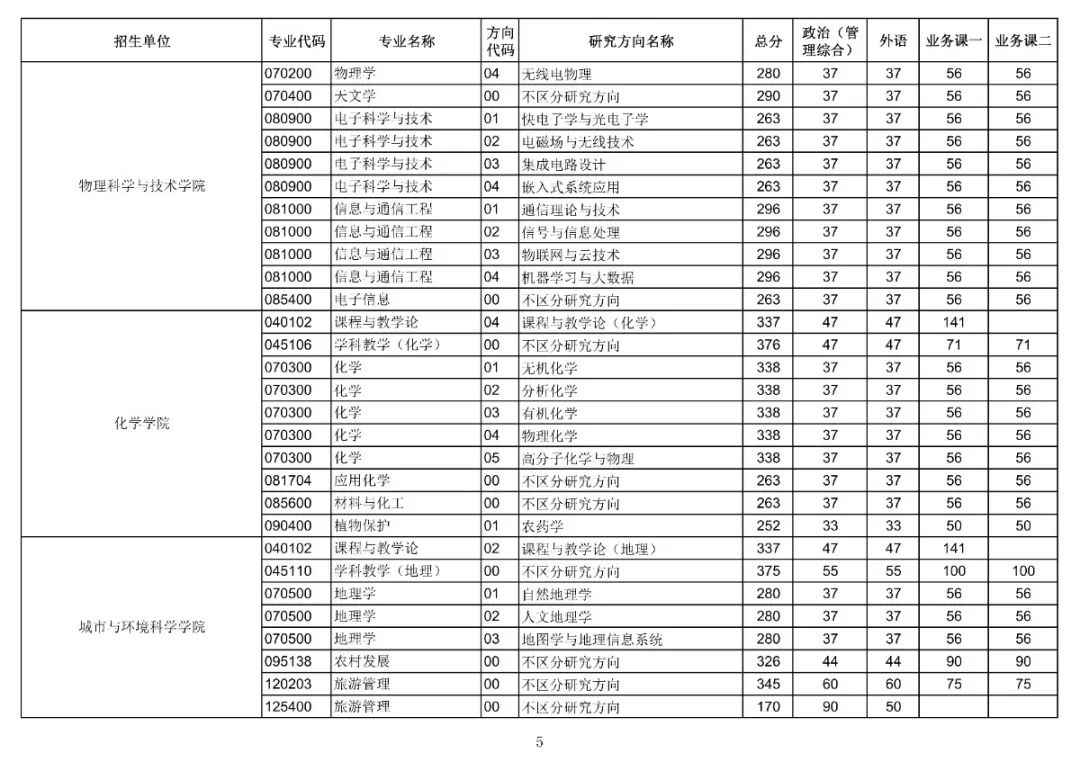 | 招生单位 | 专业代码 | 专业名称 | 方向代码 | 研究方向名称 | 总分 | 政治（管理综合） | 外语 | 业务课一 | 业务课二 |
|---|---|---|---|---|---|---|---|---|---|
| 物理科学与技术学院 | 070200 | 物理学 | 04 | 无线电物理 | 280 | 37 | 37 | 56 | 56 |
| | 070400 | 天文学 | 00 | 不区分研究方向 | 290 | 37 | 37 | 56 | 56 |
| | 080900 | 电子科学与技术 | 01 | 快电子学与光电子学 | 263 | 37 | 37 | 56 | 56 |
| | 080900 | 电子科学与技术 | 02 | 电磁场与无线技术 | 263 | 37 | 37 | 56 | 56 |
| | 080900 | 电子科学与技术 | 03 | 集成电路设计 | 263 | 37 | 37 | 56 | 56 |
| | 080900 | 电子科学与技术 | 04 | 嵌入式系统应用 | 263 | 37 | 37 | 56 | 56 |
| | 081000 | 信息与通信工程 | 01 | 通信理论与技术 | 296 | 37 | 37 | 56 | 56 |
| | 081000 | 信息与通信工程 | 02 | 信号与信息处理 | 296 | 37 | 37 | 56 | 56 |
| | 081000 | 信息与通信工程 | 03 | 物联网与云技术 | 296 | 37 | 37 | 56 | 56 |
| | 081000 | 信息与通信工程 | 04 | 机器学习与大数据 | 296 | 37 | 37 | 56 | 56 |
| | 085400 | 电子信息 | 00 | 不区分研究方向 | 263 | 37 | 37 | 56 | 56 |
| 化学学院 | 040102 | 课程与教学论 | 04 | 课程与教学论（化学） | 337 | 47 | 47 | 141 | |
| | 045106 | 学科教学（化学） | 00 | 不区分研究方向 | 376 | 47 | 47 | 71 | 71 |
| | 070300 | 化学 | 01 | 无机化学 | 338 | 37 | 37 | 56 | 56 |
| | 070300 | 化学 | 02 | 分析化学 | 338 | 37 | 37 | 56 | 56 |
| | 070300 | 化学 | 03 | 有机化学 | 338 | 37 | 37 | 56 | 56 |
| | 070300 | 化学 | 04 | 物理化学 | 338 | 37 | 37 | 56 | 56 |
| | 070300 | 化学 | 05 | 高分子化学与物理 | 338 | 37 | 37 | 56 | 56 |
| | 081704 | 应用化学 | 00 | 不区分研究方向 | 263 | 37 | 37 | 56 | 56 |
| | 085600 | 材料与化工 | 00 | 不区分研究方向 | 263 | 37 | 37 | 56 | 56 |
| | 090400 | 植物保护 | 01 | 农药学 | 252 | 33 | 33 | 50 | 50 |
| 城市与环境科学学院 | 040102 | 课程与教学论 | 02 | 课程与教学论（地理） | 337 | 47 | 47 | 141 | |
| | 045110 | 学科教学（地理） | 00 | 不区分研究方向 | 375 | 55 | 55 | 100 | 100 |
| | 070500 | 地理学 | 01 | 自然地理学 | 280 | 37 | 37 | 56 | 56 |
| | 070500 | 地理学 | 02 | 人文地理学 | 280 | 37 | 37 | 56 | 56 |
| | 070500 | 地理学 | 03 | 地图学与地理信息系统 | 280 | 37 | 37 | 56 | 56 |
| | 095138 | 农村发展 | 00 | 不区分研究方向 | 326 | 44 | 44 | 90 | 90 |
| | 120203 | 旅游管理 | 00 | 不区分研究方向 | 345 | 60 | 60 | 75 | 75 |
| | 125400 | 旅游管理 | 00 | 不区分研究方向 | 170 | 90 | 50 | | |

5